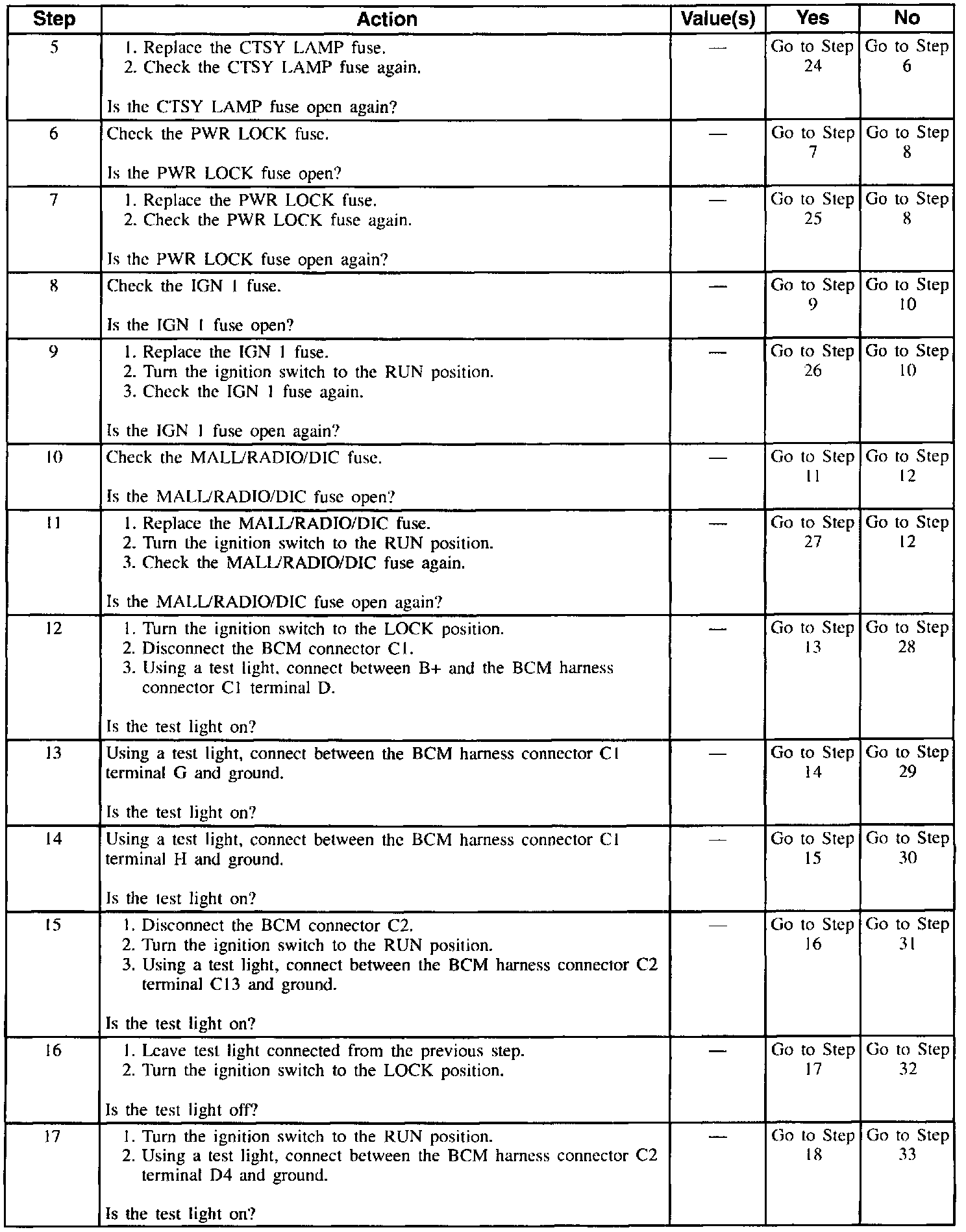 | Step | Action | Value(s) | Yes | No |
|---|---|---|---|---|
| 5 | 1. Replace the CTSY LAMP fuse. 2. Check the CTSY LAMP fuse again. Is the CTSY LAMP fuse open again? | — | Go to Step 24 | Go to Step 6 |
| 6 | Check the PWR LOCK fuse. Is the PWR LOCK fuse open? | — | Go to Step 7 | Go to Step 8 |
| 7 | 1. Replace the PWR LOCK fuse. 2. Check the PWR LOCK fuse again. Is the PWR LOCK fuse open again? | — | Go to Step 25 | Go to Step 8 |
| 8 | Check the IGN 1 fuse. Is the IGN 1 fuse open? | — | Go to Step 9 | Go to Step 10 |
| 9 | 1. Replace the IGN 1 fuse. 2. Turn the ignition switch to the RUN position. 3. Check the IGN 1 fuse again. Is the IGN 1 fuse open again? | — | Go to Step 26 | Go to Step 10 |
| 10 | Check the MALL/RADIO/DIC fuse. Is the MALL/RADIO/DIC fuse open? | — | Go to Step 11 | Go to Step 12 |
| 11 | 1. Replace the MALL/RADIO/DIC fuse. 2. Turn the ignition switch to the RUN position. 3. Check the MALL/RADIO/DIC fuse again. Is the MALL/RADIO/DIC fuse open again? | — | Go to Step 27 | Go to Step 12 |
| 12 | 1. Turn the ignition switch to the LOCK position. 2. Disconnect the BCM connector C1. 3. Using a test light, connect between B+ and the BCM harness connector C1 terminal D. Is the test light on? | — | Go to Step 13 | Go to Step 28 |
| 13 | Using a test light, connect between the BCM harness connector C1 terminal G and ground. Is the test light on? | — | Go to Step 14 | Go to Step 29 |
| 14 | Using a test light, connect between the BCM harness connector C1 terminal H and ground. Is the test light on? | — | Go to Step 15 | Go to Step 30 |
| 15 | 1. Disconnect the BCM connector C2. 2. Turn the ignition switch to the RUN position. 3. Using a test light, connect between the BCM harness connector C2 terminal C13 and ground. Is the test light on? | — | Go to Step 16 | Go to Step 31 |
| 16 | 1. Leave test light connected from the previous step. 2. Turn the ignition switch to the LOCK position. Is the test light off? | — | Go to Step 17 | Go to Step 32 |
| 17 | 1. Turn the ignition switch to the RUN position. 2. Using a test light, connect between the BCM harness connector C2 terminal D4 and ground. Is the test light on? | — | Go to Step 18 | Go to Step 33 |